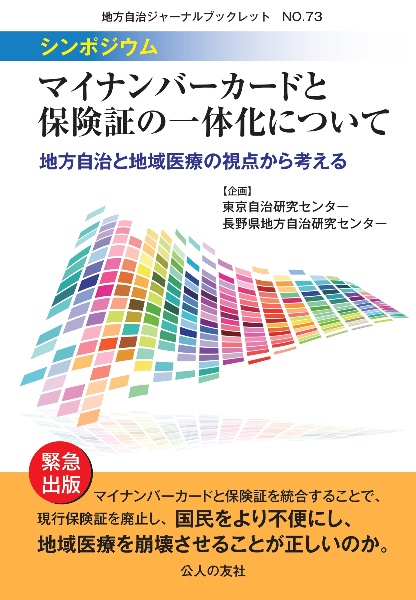 地方自治ジャーナルブックレット NO.73

シンポジウム

マイナンバーカードと保険証の一体化について

地方自治と地域医療の視点から考える

【企画】
東京自治研究センター
長野県地方自治研究センター

緊急出版

マイナンバーカードと保険証を統合することで、現行保険証を廃止し、国民をより不便にし、地域医療を崩壊させることが正しいのか。

公人の友社